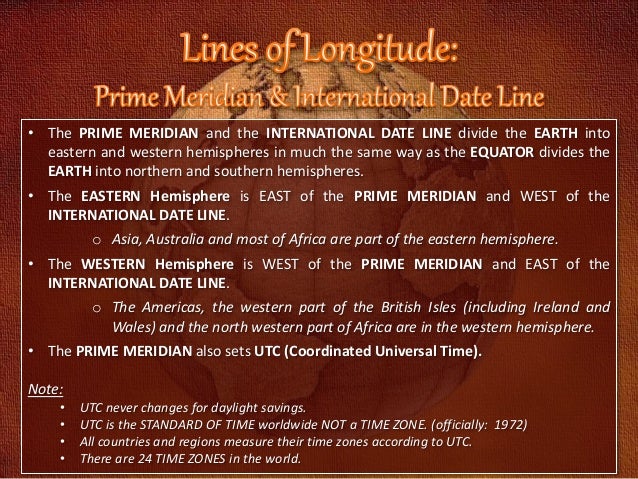 Lines of Longitude:
Prime Meridian & International Date Line

• The PRIME MERIDIAN and the INTERNATIONAL DATE LINE divide the EARTH into eastern and western hemispheres in much the same way as the EQUATOR divides the EARTH into northern and southern hemispheres.

• The EASTERN Hemisphere is EAST of the PRIME MERIDIAN and WEST of the INTERNATIONAL DATE LINE.

o Asia, Australia and most of Africa are part of the eastern hemisphere.

• The WESTERN Hemisphere is WEST of the PRIME MERIDIAN and EAST of the INTERNATIONAL DATE LINE.

o The Americas, the western part of the British Isles (including Ireland and Wales) and the north western part of Africa are in the western hemisphere.

• The PRIME MERIDIAN also sets UTC (Coordinated Universal Time).

Note:

• UTC never changes for daylight savings.
• UTC is the STANDARD OF TIME worldwide NOT a TIME ZONE. (officially: 1972)
• All countries and regions measure their time zones according to UTC.
• There are 24 TIME ZONES in the world.